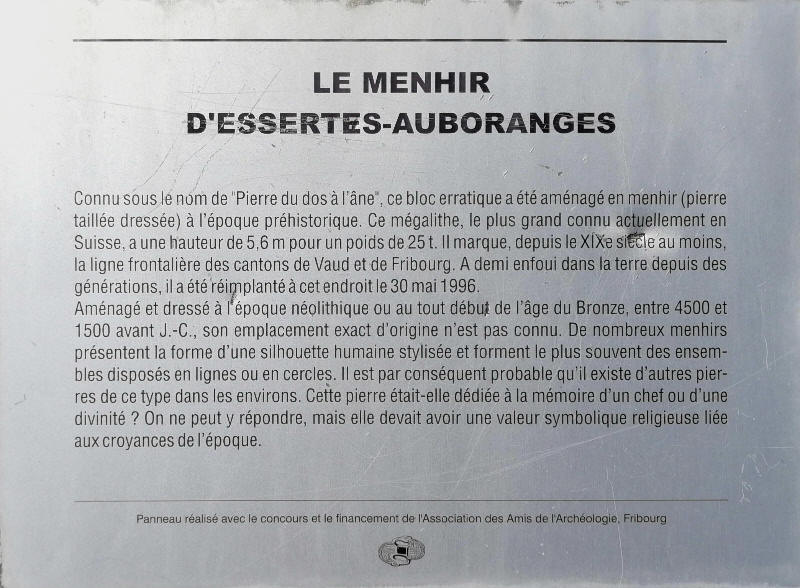 LE MENHIR
D'ESSERTES-AUBORANGES

Connu sous le nom de "Pierre du dos à l'âne", ce bloc erratique a été aménagé en menhir (pierre taillée dressée) à l'époque préhistorique. Ce mégalithe, le plus grand connu actuellement en Suisse, a une hauteur de 5,6 m pour un poids de 25 t. Il marque, depuis le XIXe siècle au moins, la ligne frontalière des cantons de Vaud et de Fribourg. A demi enfoui dans la terre depuis des générations, il a été réimplanté à cet endroit le 30 mai 1996.
Aménagé et dressé à l'époque néolithique ou au tout début de l'âge du Bronze, entre 4500 et 1500 avant J.-C., son emplacement exact d'origine n'est pas connu. De nombreux menhirs présentent la forme d'une silhouette humaine stylisée et forment le plus souvent des ensembles disposés en lignes ou en cercles. Il est par conséquent probable qu'il existe d'autres pierres de ce type dans les environs. Cette pierre était-elle dédiée à la mémoire d'un chef ou d'une divinité ? On ne peut y répondre, mais elle devait avoir une valeur symbolique religieuse liée aux croyances de l'époque.

Panneau réalisé avec le concours et le financement de l'Association des Amis de l'Archéologie, Fribourg